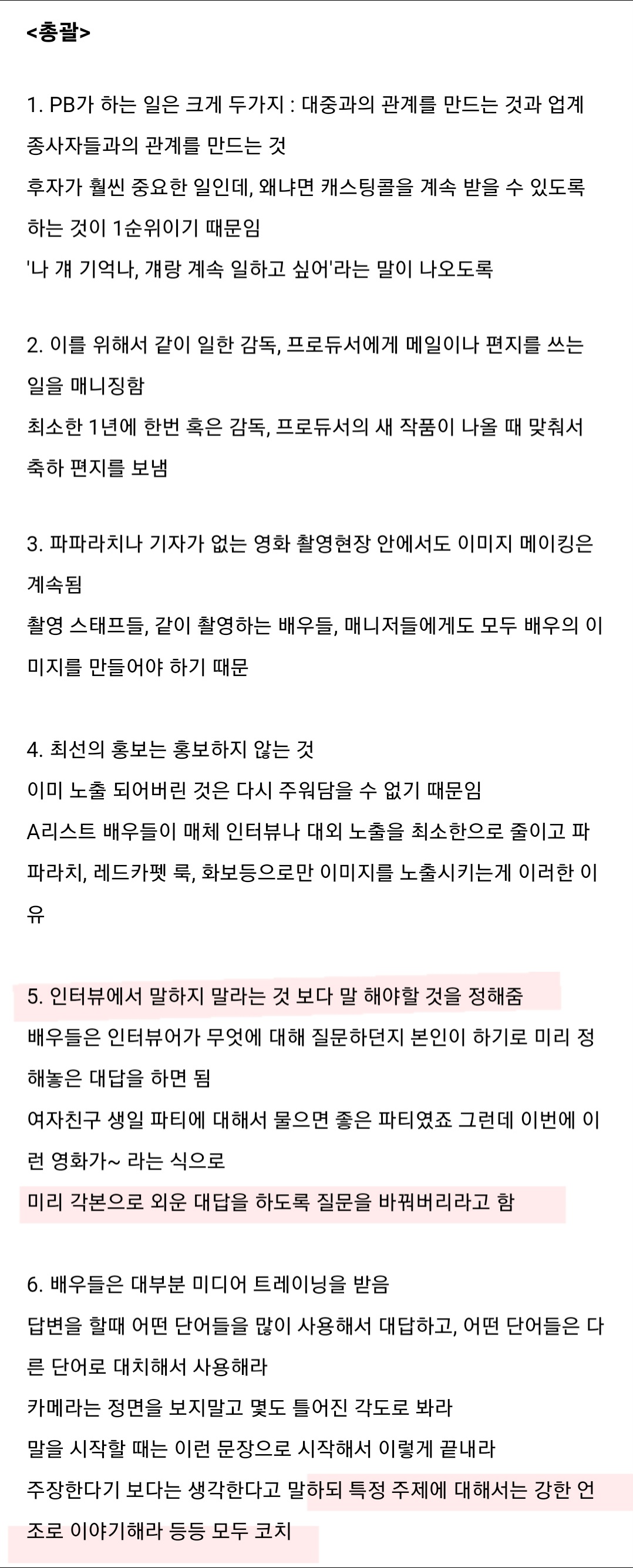 <총괄>

1. PB가 하는 일은 크게 두가지 : 대중과의 관계를 만드는 것과 업계 종사자들과의 관계를 만드는 것
후자가 훨씬 중요한 일인데, 왜냐면 캐스팅콜을 계속 받을 수 있도록 하는 것이 1순위이기 때문임
'나 걔 기억나, 걔랑 계속 일하고 싶어'라는 말이 나오도록

2. 이를 위해서 같이 일한 감독, 프로듀서에게 메일이나 편지를 쓰는 일을 매니징함
최소한 1년에 한번 혹은 감독, 프로듀서의 새 작품이 나올 때 맞춰서 축하 편지를 보냄

3. 파파라치나 기자가 없는 영화 촬영현장 안에서도 이미지 메이킹은 계속됨
촬영 스태프들, 같이 촬영하는 배우들, 매니저들에게도 모두 배우의 이미지를 만들어야 하기 때문

4. 최선의 홍보는 홍보하지 않는 것
이미 노출 되어버린 것은 다시 주워담을 수 없기 때문임
A리스트 배우들이 매체 인터뷰나 대외 노출을 최소한으로 줄이고 파파라치, 레드카펫 룩, 화보등으로만 이미지를 노출시키는게 이러한 이유

5. 인터뷰에서 말하지 말라는 것 보다 말 해야할 것을 정해줌
배우들은 인터뷰어가 무엇에 대해 질문하던지 본인이 하기로 미리 정해놓은 대답을 하면 됨
여자친구 생일 파티에 대해서 물으면 좋은 파티였죠 그런데 이번에 이런 영화가~ 라는 식으로
미리 각본으로 외운 대답을 하도록 질문을 바꿔버리라고 함

6. 배우들은 대부분 미디어 트레이닝을 받음
답변을 할때 어떤 단어들을 많이 사용해서 대답하고, 어떤 단어들은 다른 단어로 대치해서 사용해라
카메라는 정면을 보지말고 몇도 틀어진 각도로 봐라
말을 시작할 때는 이런 문장으로 시작해서 이렇게 끝내라
주장한다기 보다는 생각한다고 말하되 특정 주제에 대해서는 강한 언조로 이야기해라 등등 모두 코치